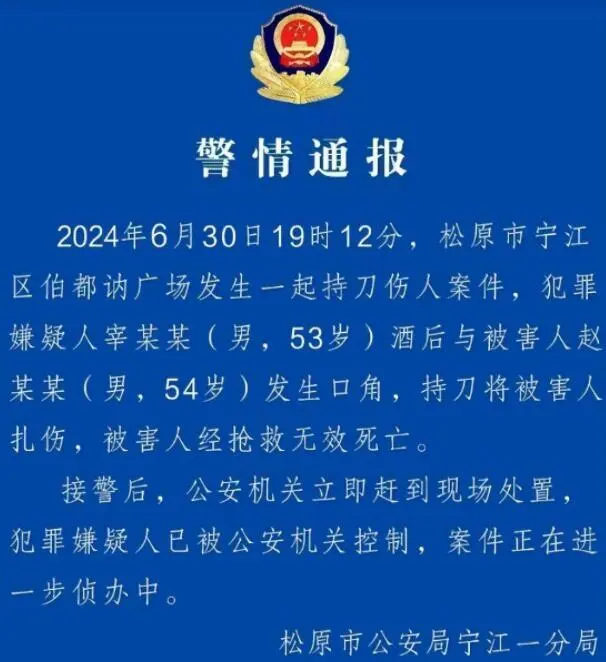 警情通报

2024年6月30日19时12分，松原市宁江区伯都讷广场发生一起持刀伤人案件，犯罪嫌疑人宰某某（男，53岁）酒后与被害人赵某某（男，54岁）发生口角，持刀将被害人扎伤，被害人经抢救无效死亡。

接警后，公安机关立即赶到现场处置，犯罪嫌疑人已被公安机关控制，案件正在进一步侦办中。

松原市公安局宁江一分局